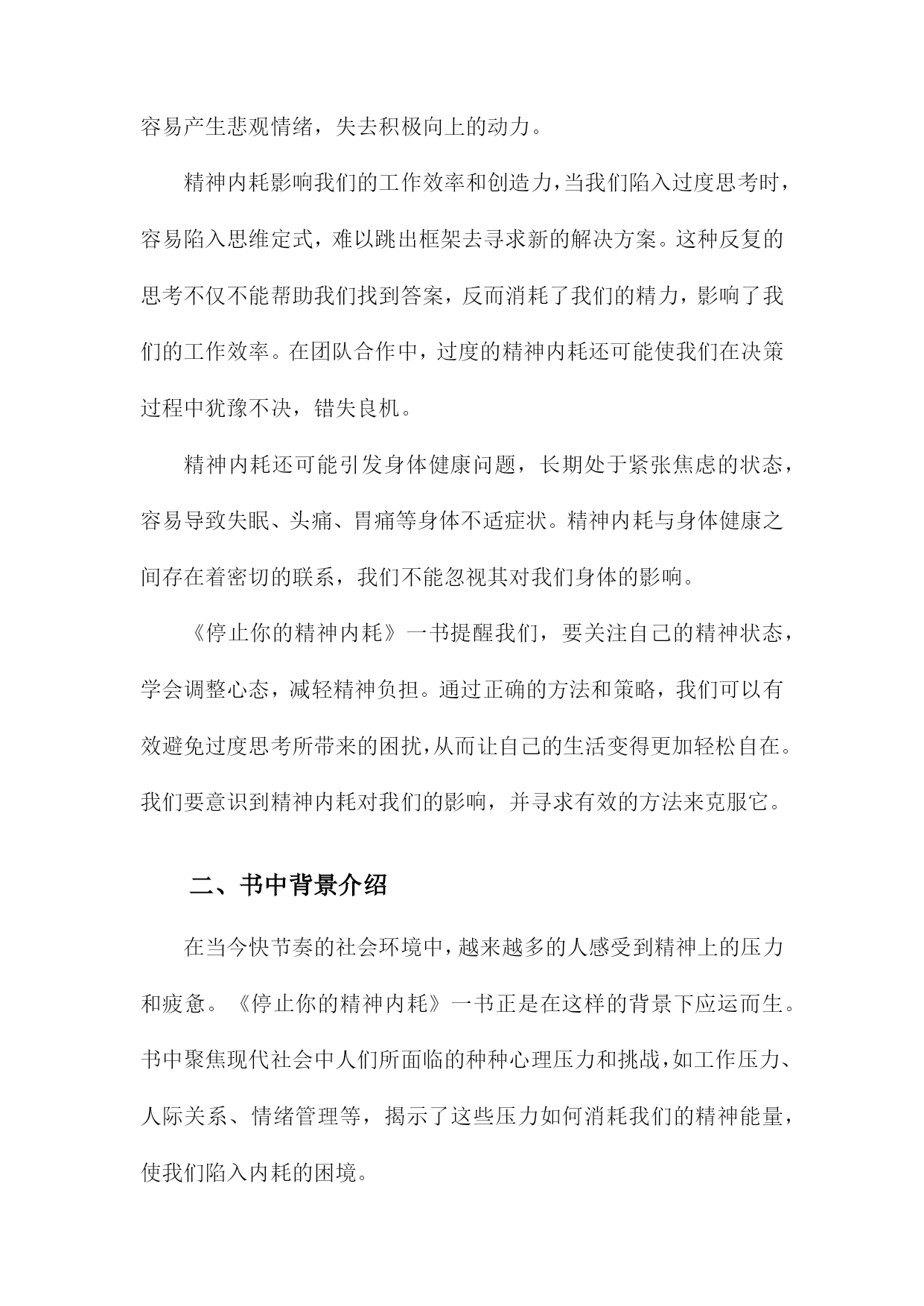 容易产生悲观情绪，失去积极向上的动力。

精神内耗影响我们的工作效率和创造力，当我们陷入过度思考时，容易陷入思维定式，难以跳出框架去寻求新的解决方案。这种反复的思考不仅不能帮助我们找到答案，反而消耗了我们的精力，影响了我们的工作效率。在团队合作中，过度的精神内耗还可能使我们在决策过程中犹豫不决，错失良机。

精神内耗还可能引发身体健康问题，长期处于紧张焦虑的状态，容易导致失眠、头痛、胃痛等身体不适症状。精神内耗与身体健康之间存在着密切的联系，我们不能忽视其对我们身体的影响。

《停止你的精神内耗》一书提醒我们，要关注自己的精神状态，学会调整心态，减轻精神负担。通过正确的方法和策略，我们可以有效避免过度思考所带来的困扰，从而让自己的生活变得更加轻松自在。我们要意识到精神内耗对我们的影响，并寻求有效的方法来克服它。

二、书中背景介绍

在当今快节奏的社会环境中，越来越多的人感受到精神上的压力和疲惫。《停止你的精神内耗》一书正是在这样的背景下应运而生。书中聚焦现代社会中人们所面临的种种心理压力和挑战，如工作压力、人际关系、情绪管理等，揭示了这些压力如何消耗我们的精神能量，使我们陷入内耗的困境。